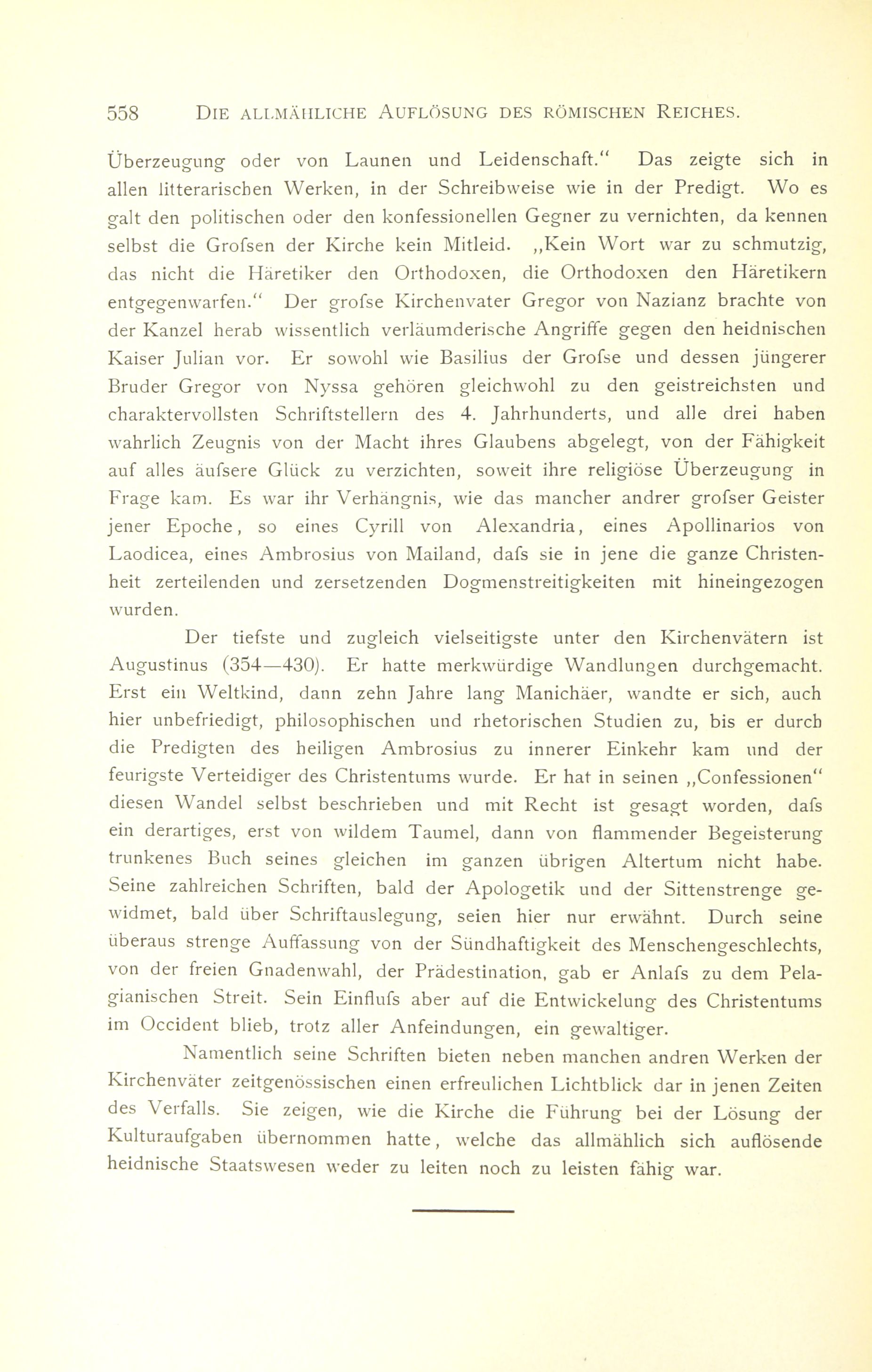 558 DIE ALLMÄHLICHE AUFLÖSUNG DES RÖMISCHEN REICHES.

Überzeugung oder von Launen und Leidenschaft.“ Das zeigte sich in allen litterarischen Werken, in der Schreibweise wie in der Predigt. Wo es galt den politischen oder den konfessionellen Gegner zu vernichten, da kennen selbst die Grofsen der Kirche kein Mitleid. „Kein Wort war zu schmutzig, das nicht die Häretiker den Orthodoxen, die Orthodoxen den Häretikern entgegenwarfen.“ Der grofse Kirchenvater Gregor von Nazianz brachte von der Kanzel herab wissentlich verläumderische Angriffe gegen den heidnischen Kaiser Julian vor. Er sowohl wie Basilius der Grofse und dessen jüngerer Bruder Gregor von Nyssa gehören gleichwohl zu den geistreichsten und charaktervollsten Schriftstellern des 4. Jahrhunderts, und alle drei haben wahrlich Zeugnis von der Macht ihres Glaubens abgelegt, von der Fähigkeit auf alles äufsere Glück zu verzichten, soweit ihre religiöse Überzeugung in Frage kam. Es war ihr Verhängnis, wie das mancher andrer grofser Geister jener Epoche, so eines Cyrill von Alexandria, eines Apollinarios von Laodicea, eines Ambrosius von Mailand, dafs sie in jene die ganze Christenheit zerteilenden und zersetzenden Dogmenstreitigkeiten mit hineingezogen wurden.

Der tiefste und zugleich vielseitigste unter den Kirchenvätern ist Augustinus (354—430). Er hatte merkwürdige Wandlungen durchgemacht. Erst ein Weltkind, dann zehn Jahre lang Manichäer, wandte er sich, auch hier unbefriedigt, philosophischen und rhetorischen Studien zu, bis er durch die Predigten des heiligen Ambrosius zu innerer Einkehr kam und der feurigste Verteidiger des Christentums wurde. Er hat in seinen „Confessionen“ diesen Wandel selbst beschrieben und mit Recht ist gesagt worden, dafs ein derartiges, erst von wildem Taumel, dann von flammender Begeisterung trunkenes Buch seines gleichen im ganzen übrigen Altertum nicht habe. Seine zahlreichen Schriften, bald der Apologetik und der Sittenstrenge gewidmet, bald über Schriftauslegung, seien hier nur erwähnt. Durch seine überaus strenge Auffassung von der Sündhaftigkeit des Menschengeschlechts, von der freien Gnadenwahl, der Prädestination, gab er Anlafs zu dem Pelagianischen Streit. Sein Einflufs aber auf die Entwickelung des Christentums im Occident blieb, trotz aller Anfeindungen, ein gewaltiger.

Namentlich seine Schriften bieten neben manchen andren Werken der Kirchenväter zeitgenössischen einen erfreulichen Lichtblick dar in jenen Zeiten des Verfalls. Sie zeigen, wie die Kirche die Führung bei der Lösung der Kulturaufgaben übernommen hatte, welche das allmählich sich auflösende heidnische Staatswesen weder zu leiten noch zu leisten fähig war.